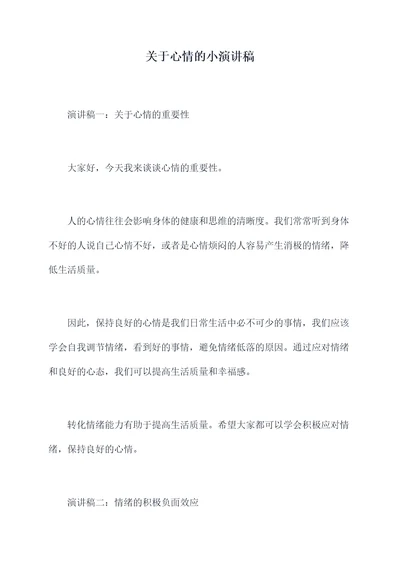 关于心情的小演讲稿

演讲稿一：关于心情的重要性

大家好，今天我来谈谈心情的重要性。

人的心情往往会影响身体的健康和思维的清晰度。我们常常听到身体不好的人说自己心情不好，或者是心情烦闷的人容易产生消极的情绪，降低生活质量。

因此，保持良好的心情是我们日常生活中必不可少的事情，我们应该学会自我调节情绪，看到好的事情，避免情绪低落的原因。通过应对情绪和良好的心态，我们可以提高生活质量和幸福感。

转化情绪能力有助于提高生活质量。希望大家都可以学会积极应对情绪，保持良好的心情。

演讲稿二：情绪的积极负面效应